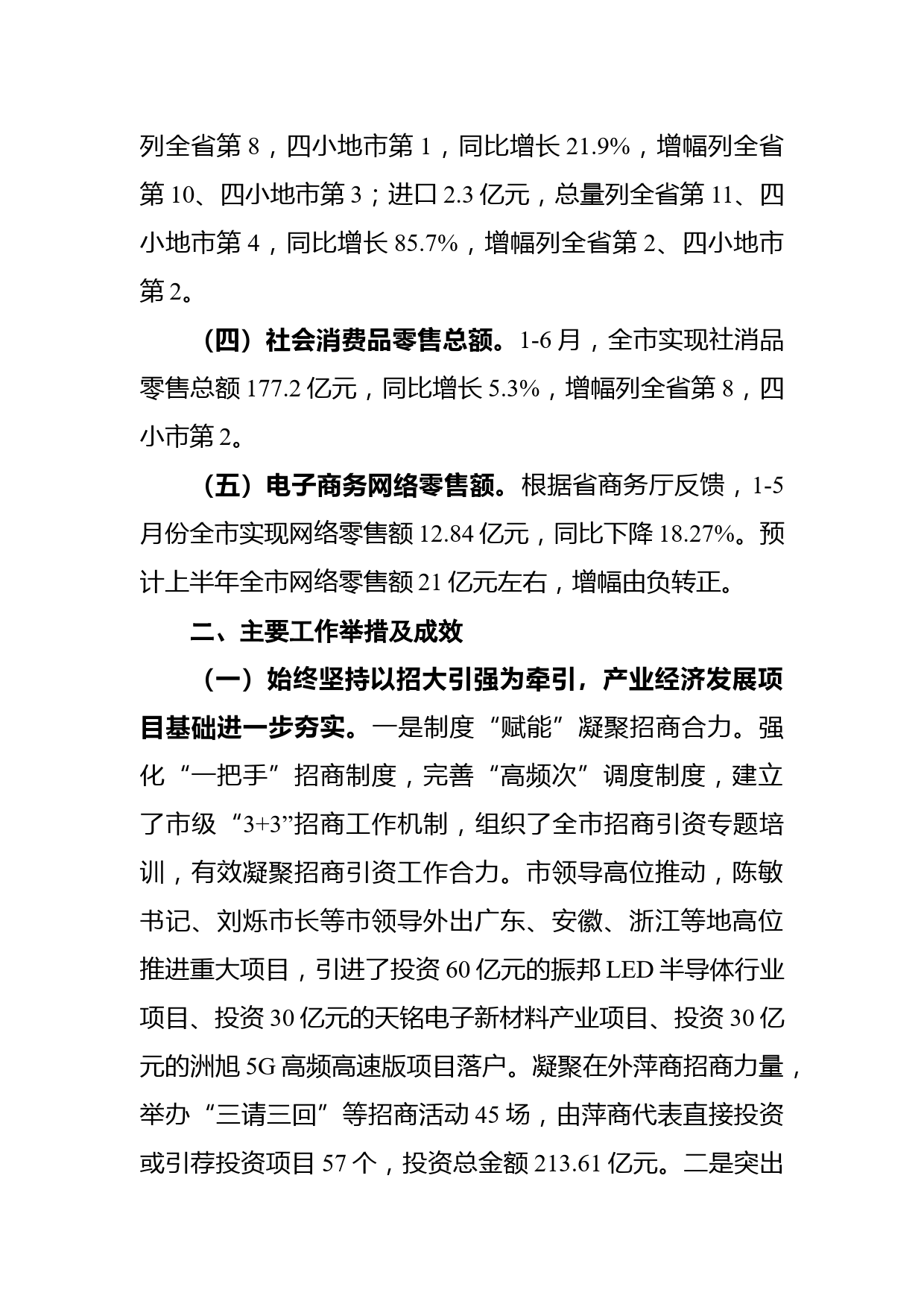 列全省第 8，四小地市第 1，同比增长 21.9%，增幅列全省第 10、四小地市第 3；进口 2.3 亿元，总量列全省第 11、四小地市第 4，同比增长 85.7%，增幅列全省第 2、四小地市第 2。

（四）社会消费品零售总额。1-6 月，全市实现社消品零售总额 177.2 亿元，同比增长 5.3%，增幅列全省第 8，四小市第 2。

（五）电子商务网络零售额。根据省商务厅反馈，1-5 月份全市实现网络零售额 12.84 亿元，同比下降 18.27%。预计上半年全市网络零售额 21 亿元左右，增幅由负转正。

二、主要工作举措及成效

（一）始终坚持以招大引强为牵引，产业经济发展项目基础进一步夯实。一是制度“赋能”凝聚招商合力。强化“一把手”招商制度，完善“高频次”调度制度，建立了市级“3+3”招商工作机制，组织了全市招商引资专题培训，有效凝聚招商引资工作合力。市领导高位推动，陈敏书记、刘烁市长等市领导外出广东、安徽、浙江等地高位推进重大项目，引进了投资 60 亿元的振邦 LED 半导体行业项目、投资 30 亿元的天铭电子新材料产业项目、投资 30 亿元的洲旭 5G 高频高速版项目落户。凝聚在外萍商招商力量，举办“三请三回”等招商活动 45 场，由萍商代表直接投资或引荐投资项目 57 个，投资总金额 213.61 亿元。二是突出